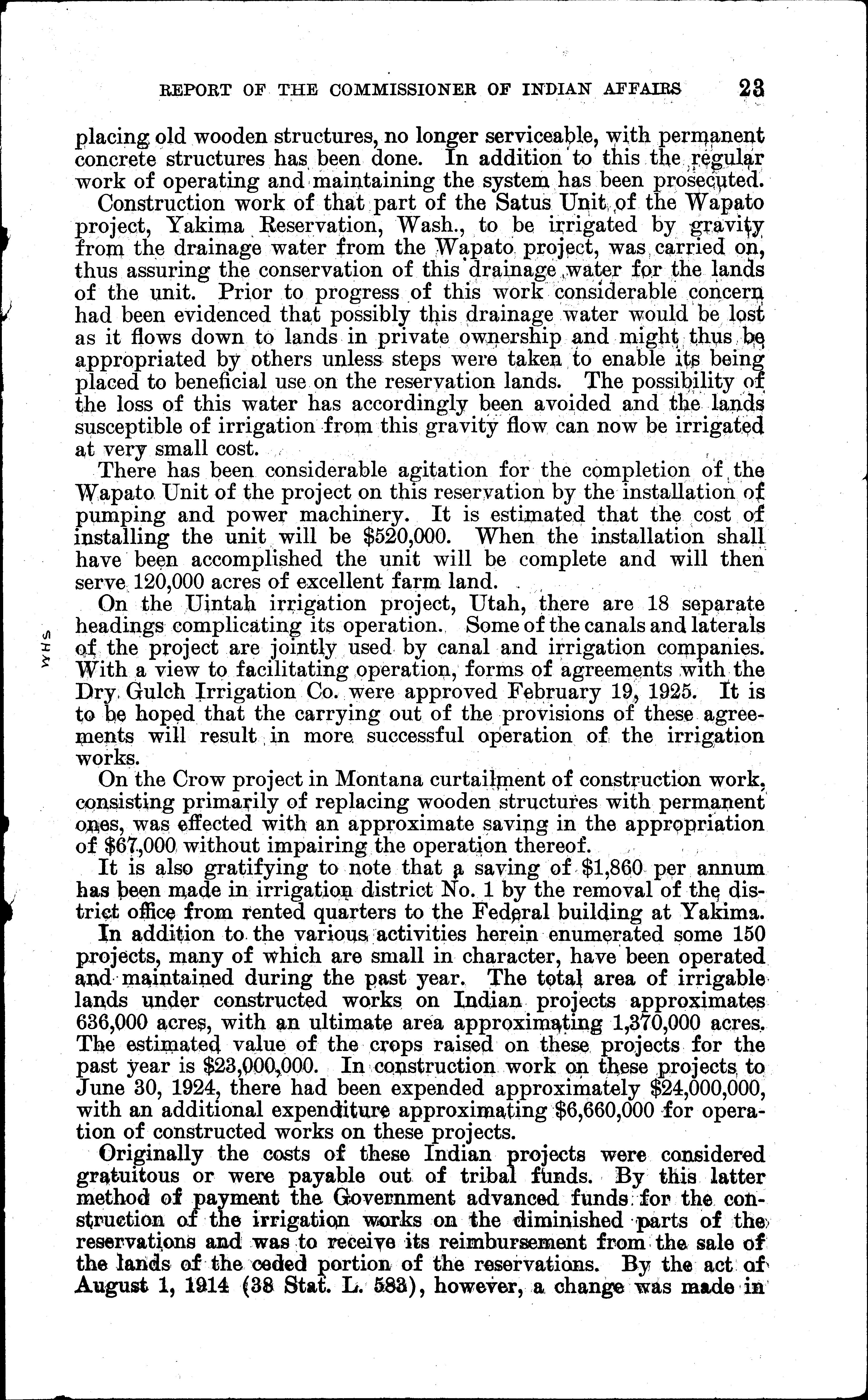 REPORT OF THE COMMISSIONER OF INDIAN AFFAIRS 23

placing old wooden structures, no longer serviceable, with permanent concrete structures has been done. In addition to this the regular work of operating and maintaining the system has been prosecuted.

Construction work of that part of the Satus Unit of the Wapato project, Yakima Reservation, Wash., to be irrigated by gravity from the drainage water from the Wapato project, was carried on, thus assuring the conservation of this drainage water for the lands of the unit. Prior to progress of this work considerable concern had been evidenced that possibly this drainage water would be lost as it flows down to lands in private ownership and might thus be appropriated by others unless steps were taken to enable its being placed to beneficial use on the reservation lands. The possibility of the loss of this water has accordingly been avoided and the lands susceptible of irrigation from this gravity flow can now be irrigated at very small cost.

There has been considerable agitation for the completion of the Wapato Unit of the project on this reservation by the installation of pumping and power machinery. It is estimated that the cost of installing the unit will be $520,000. When the installation shall have been accomplished the unit will be complete and will then serve 120,000 acres of excellent farm land.

On the Uintah irrigation project, Utah, there are 18 separate headings complicating its operation. Some of the canals and laterals of the project are jointly used by canal and irrigation companies. With a view to facilitating operation, forms of agreements with the Dry Gulch Irrigation Co. were approved February 19, 1925. It is to be hoped that the carrying out of the provisions of these agreements will result in more successful operation of the irrigation works.

On the Crow project in Montana curtailment of construction work, consisting primarily of replacing wooden structures with permanent ones, was effected with an approximate saving in the appropriation of $67,000 without impairing the operation thereof.

It is also gratifying to note that a saving of $1,860 per annum has been made in irrigation district No. 1 by the removal of the district office from rented quarters to the Federal building at Yakima.

In addition to the various activities herein enumerated some 150 projects, many of which are small in character, have been operated and maintained during the past year. The total area of irrigable lands under constructed works on Indian projects approximates 636,000 acres, with an ultimate area approximating 1,370,000 acres. The estimated value of the crops raised on these projects for the past year is $23,000,000. In construction work on these projects to June 30, 1924, there had been expended approximately $24,000,000, with an additional expenditure approximating $6,660,000 for operation of constructed works on these projects.

Originally the costs of these Indian projects were considered gratuitous or were payable out of tribal funds. By this latter method of payment the Government advanced funds for the construction of the irrigation works on the diminished parts of the reservations and was to receive its reimbursement from the sale of the lands of the ceded portion of the reservations. By the act of August 1, 1914 (38 Stat. L. 583), however, a change was made in

WHS